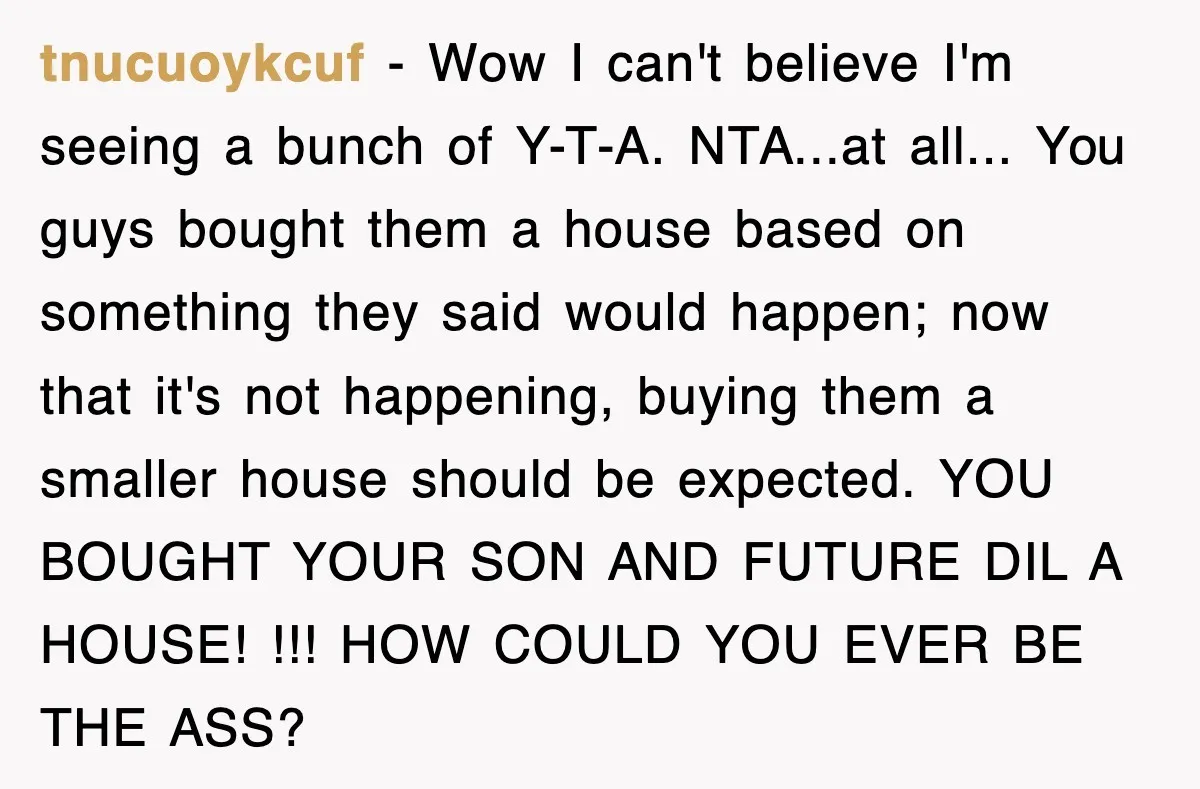 tnucuoykcuf - Wow I can't believe I'm seeing a bunch of Y-T-A. NTA...at all... You guys bought them a house based on something they said would happen; now that it's not happening, buying them a smaller house should be expected. YOU BOUGHT YOUR SON AND FUTURE DIL A HOUSE! !!! HOW COULD YOU EVER BE THE ASS?